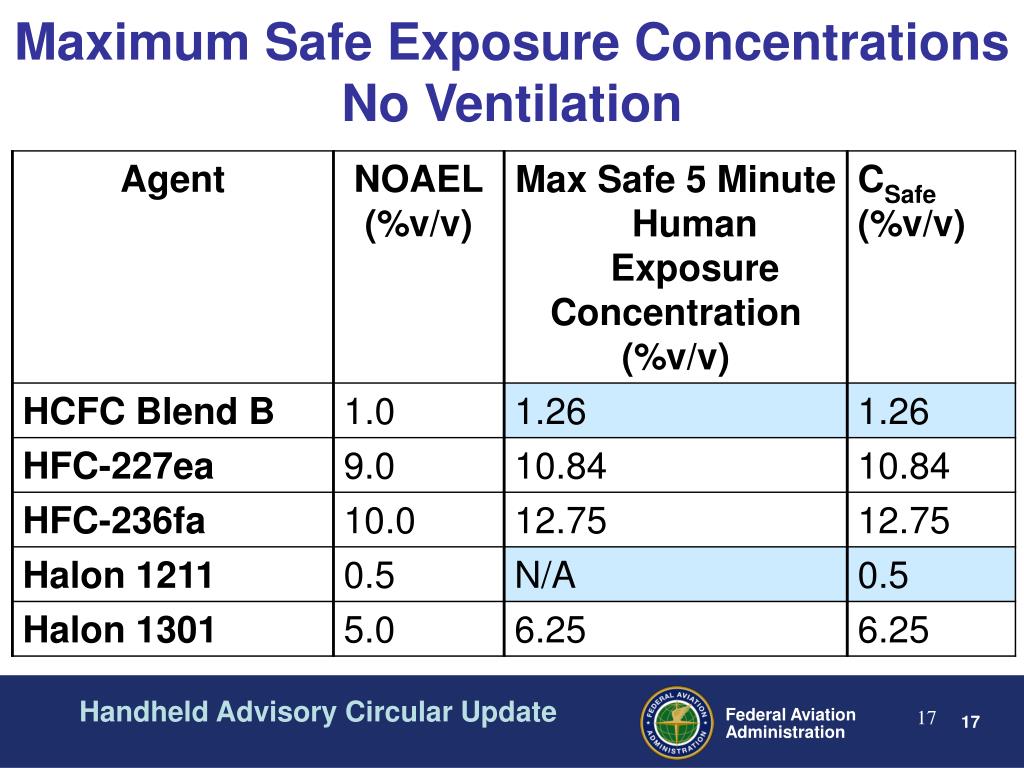 Maximum Safe Exposure Concentrations No Ventilation

| Agent | NOAEL (%v/v) | Max Safe 5 Minute Human Exposure Concentration (%v/v) | $C_{Safe}$ (%v/v) |
|---|---|---|---|
| HCFC Blend B | 1.0 | 1.26 | 1.26 |
| HFC-227ea | 9.0 | 10.84 | 10.84 |
| HFC-236fa | 10.0 | 12.75 | 12.75 |
| Halon 1211 | 0.5 | N/A | 0.5 |
| Halon 1301 | 5.0 | 6.25 | 6.25 |

Handheld Advisory Circular Update

FEDERAL AVIATION ADMINISTRATION

Federal Aviation Administration

17

17